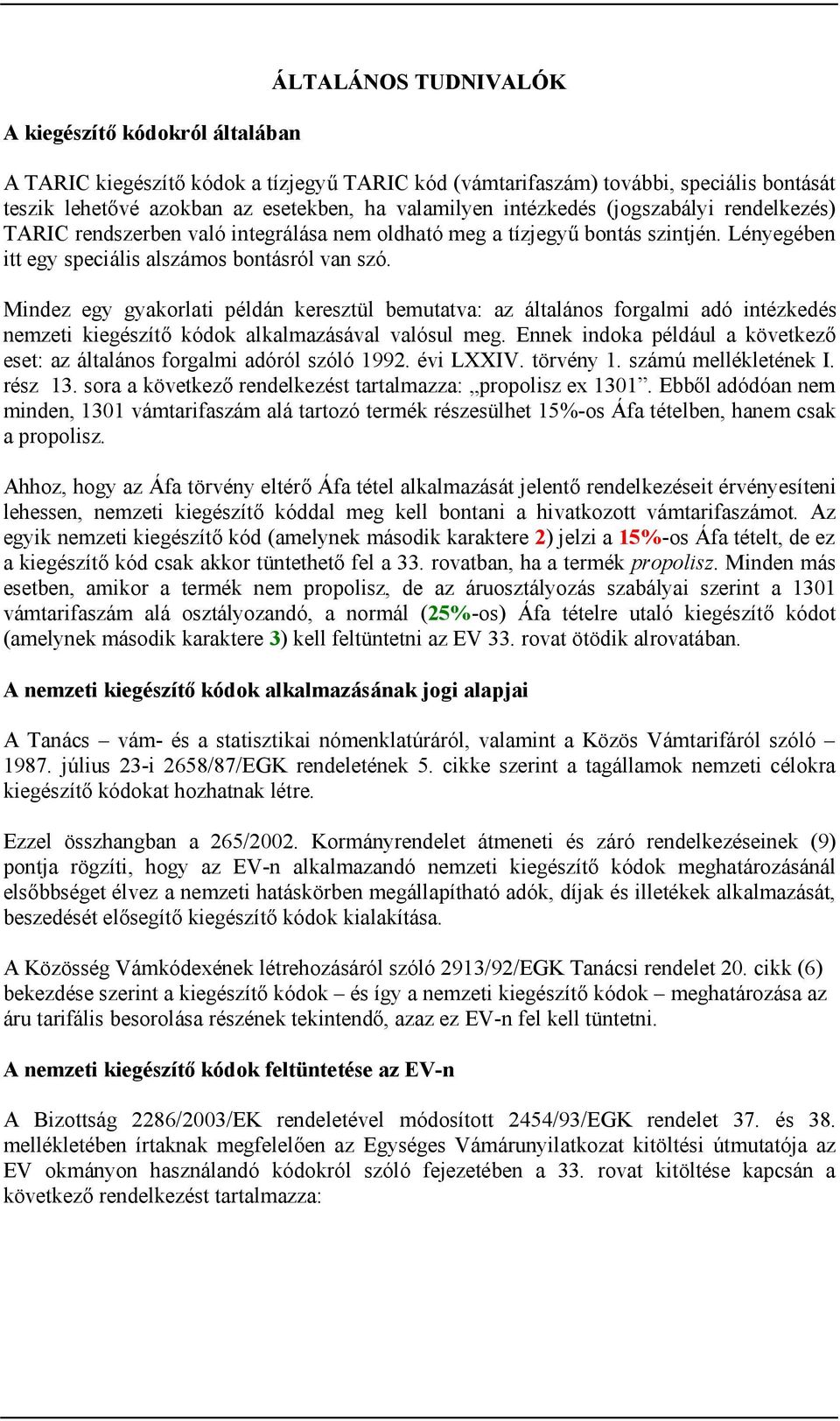 ÁLTALÁNOS TUDNIVALÓK

A kiegészítő kódokról általában

A TARIC kiegészítő kódok a tízjegyű TARIC kód (vámtarifaszám) további, speciális bontását teszik lehetővé azokban az esetekben, ha valamilyen intézkedés (jogszabályi rendelkezés) TARIC rendszerben való integrálása nem oldható meg a tízjegyű bontás szintjén. Lényegében itt egy speciális alszámos bontásról van szó.

Mindez egy gyakorlati példán keresztül bemutatva: az általános forgalmi adó intézkedés nemzeti kiegészítő kódok alkalmazásával valósul meg. Ennek indoka például a következő eset: az általános forgalmi adóról szóló 1992. évi LXXIV. törvény 1. számú mellékletének I. rész 13. sora a következő rendelkezést tartalmazza: „propolisz ex 1301”. Ebből adódóan nem minden, 1301 vámtarifaszám alá tartozó termék részesülhet 15%-os Áfa tételben, hanem csak a propolisz.

Ahhoz, hogy az Áfa törvény eltérő Áfa tétel alkalmazását jelentő rendelkezéseit érvényesíteni lehessen, nemzeti kiegészítő kóddal meg kell bontani a hivatkozott vámtarifaszámot. Az egyik nemzeti kiegészítő kód (amelynek második karaktere 2) jelzi a 15%-os Áfa tételt, de ez a kiegészítő kód csak akkor tüntethető fel a 33. rovatban, ha a termék propolisz. Minden más esetben, amikor a termék nem propolisz, de az áruosztályozás szabályai szerint a 1301 vámtarifaszám alá osztályozandó, a normál (25%-os) Áfa tételre utaló kiegészítő kódot (amelynek második karaktere 3) kell feltüntetni az EV 33. rovat ötödik alrovatában.

A nemzeti kiegészítő kódok alkalmazásának jogi alapjai

A Tanács – vám- és a statisztikai nómenklatúráról, valamint a Közös Vámtarifáról szóló – 1987. július 23-i 2658/87/EGK rendeletének 5. cikke szerint a tagállamok nemzeti célokra kiegészítő kódokat hozhatnak létre.

Ezzel összhangban a 265/2002. Kormányrendelet átmeneti és záró rendelkezéseinek (9) pontja rögzíti, hogy az EV-n alkalmazandó nemzeti kiegészítő kódok meghatározásánál elsőbbséget élvez a nemzeti hatáskörben megállapítható adók, díjak és illetékek alkalmazását, beszedését elősegítő kiegészítő kódok kialakítása.

A Közösség Vámkódexének létrehozásáról szóló 2913/92/EGK Tanácsi rendelet 20. cikk (6) bekezdése szerint a kiegészítő kódok – és így a nemzeti kiegészítő kódok – meghatározása az áru tarifális besorolása részének tekintendő, azaz ez EV-n fel kell tüntetni.

A nemzeti kiegészítő kódok feltüntetése az EV-n

A Bizottság 2286/2003/EK rendeletével módosított 2454/93/EGK rendelet 37. és 38. mellékletében írtaknak megfelelően az Egységes Vámárunyilatkozat kitöltési útmutatója az EV okmányon használandó kódokról szóló fejezetében a 33. rovat kitöltése kapcsán a következő rendelkezést tartalmazza: